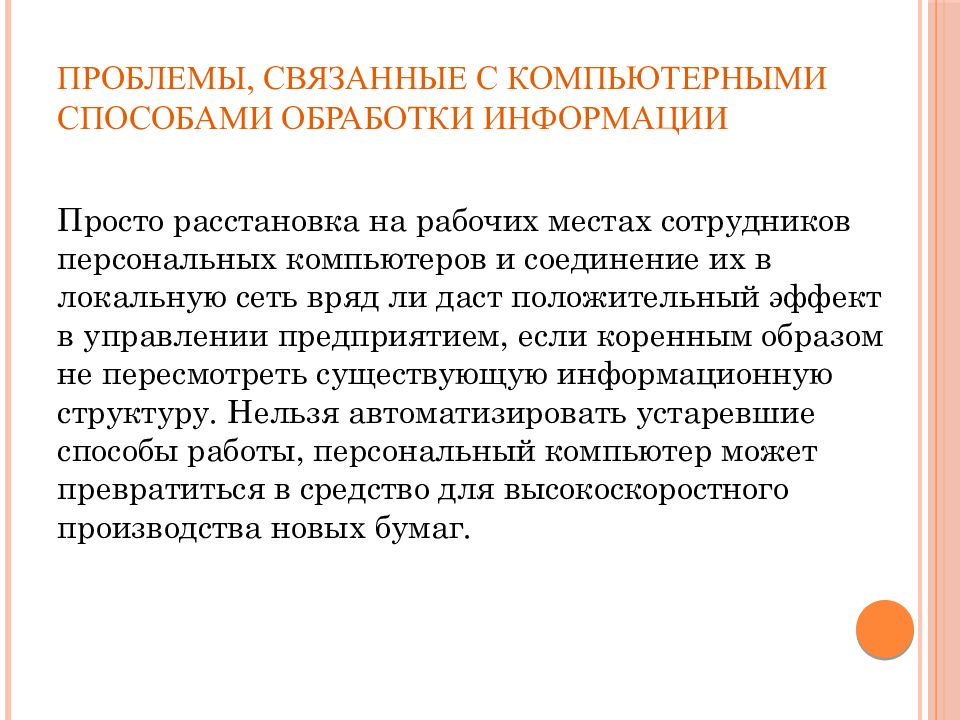 ПРОБЛЕМЫ, СВЯЗАННЫЕ С КОМПЬЮТЕРНЫМИ СПОСОБАМИ ОБРАБОТКИ ИНФОРМАЦИИ

Просто расстановка на рабочих местах сотрудников персональных компьютеров и соединение их в локальную сеть вряд ли даст положительный эффект в управлении предприятием, если коренным образом не пересмотреть существующую информационную структуру. Нельзя автоматизировать устаревшие способы работы, персональный компьютер может превратиться в средство для высокоскоростного производства новых бумаг.